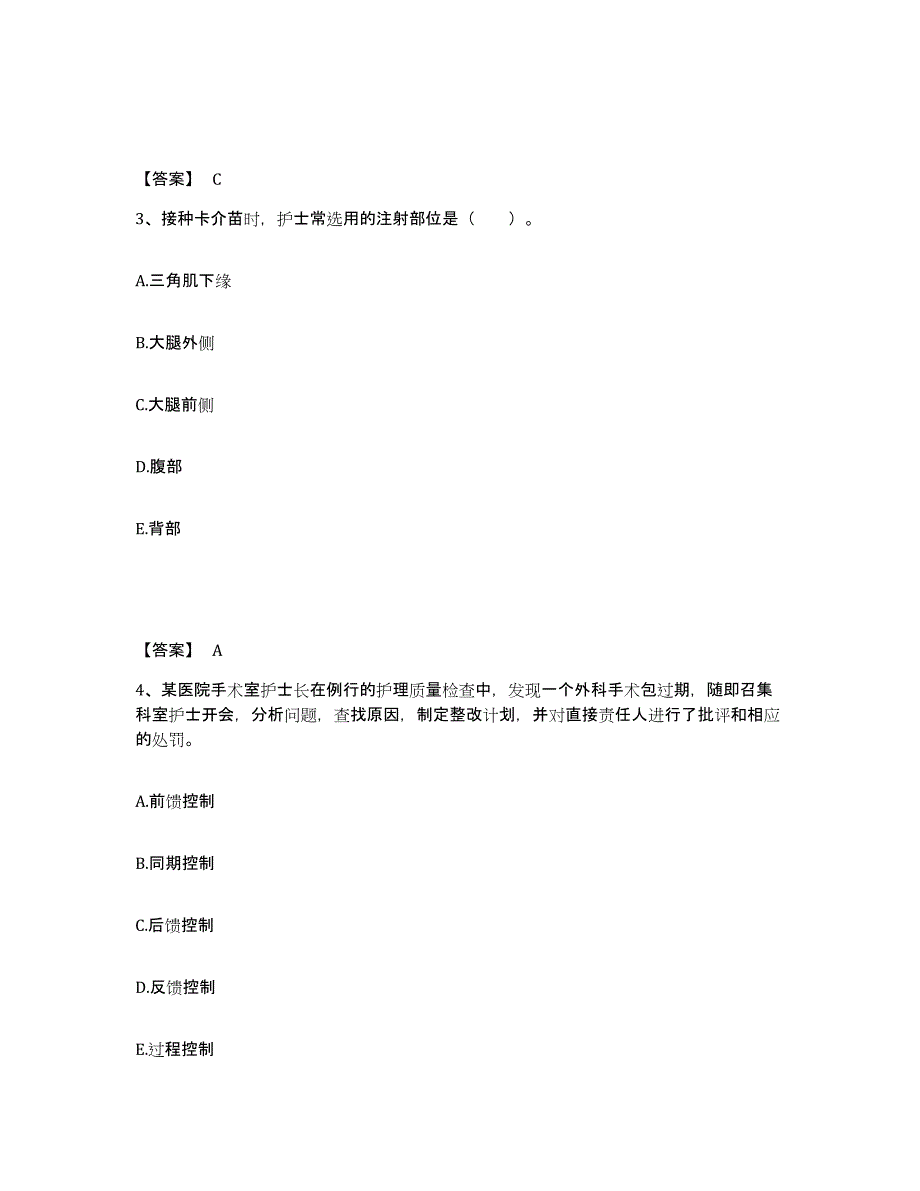 【答案】 C

3、接种卡介苗时，护士常选用的注射部位是（　　）。

A.三角肌下缘

B.大腿外侧

C.大腿前侧

D.腹部

E.背部

【答案】 A

4、某医院手术室护士长在例行的护理质量检查中，发现一个外科手术包过期，随即召集科室护士开会，分析问题，查找原因，制定整改计划，并对直接责任人进行了批评和相应的处罚。

A.前馈控制

B.同期控制

C.后馈控制

D.反馈控制

E.过程控制